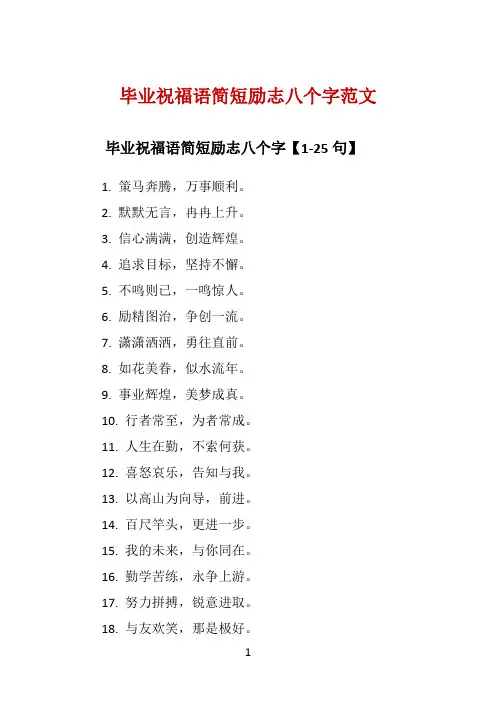 毕业祝福语简短励志八个字范文

毕业祝福语简短励志八个字【1-25 句】

1. 策马奔腾，万事顺利。
2. 默默无言，冉冉上升。
3. 信心满满，创造辉煌。
4. 追求目标，坚持不懈。
5. 不鸣则已，一鸣惊人。
6. 励精图治，争创一流。
7. 潇潇洒洒，勇往直前。
8. 如花美眷，似水流年。
9. 事业辉煌，美梦成真。
10. 行者常至，为者常成。
11. 人生在勤，不索何获。
12. 喜怒哀乐，告知与我。
13. 以高山为向导，前进。
14. 百尺竿头，更进一步。
15. 我的未来，与你同在。
16. 勤学苦练，永争上游。
17. 努力拼搏，锐意进取。
18. 与友欢笑，那是极好。

1